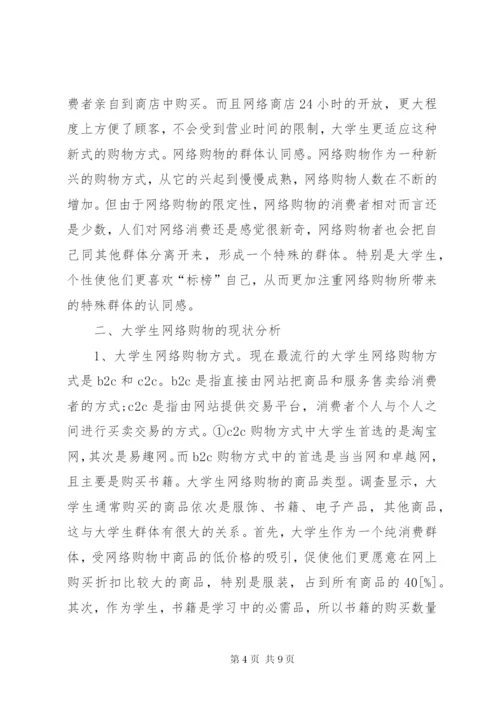 费者亲自到商店中购买。而且网络商店24小时的开放，更大程度上方便了顾客，不会受到营业时间的限制，大学生更适应这种新式的购物方式。网络购物的群体认同感。网络购物作为一种新兴的购物方式，从它的兴起到慢慢成熟，网络购物人数在不断的增加。但由于网络购物的限定性，网络购物的消费者相对而言还是少数，人们对网络消费还是感觉很新奇，网络购物者也会把自己同其他群体分离开来，形成一个特殊的群体。特别是大学生，个性使他们更喜欢“标榜”自己，从而更加注重网络购物所带来的特殊群体的认同感。

二、大学生网络购物的现状分析

1、大学生网络购物方式。现在最流行的大学生网络购物方式是b2c和c2c。b2c是指直接由网站把商品和服务售卖给消费者的方式;c2c是指由网站提供交易平台，消费者个人与个人之间进行买卖交易的方式。①c2c购物方式中大学生首选的是淘宝网，其次是易趣网。而b2c购物方式中的首选是当当网和卓越网，且主要是购买书籍。大学生网络购物的商品类型。调查显示，大学生通常购买的商品依次是服饰、书籍、电子产品，其他商品，这与大学生群体有很大的关系。首先，大学生作为一个纯消费群体，受网络购物中商品的低价格的吸引，促使他们更愿意在网上购买折扣比较大的商品，特别是服装，占到所有商品的40[%]。其次，作为学生，书籍是学习中的必需品，所以书籍的购买数量

第4页 共9页